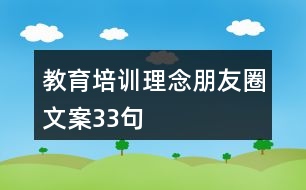 教育培训理念朋友圈文案33句